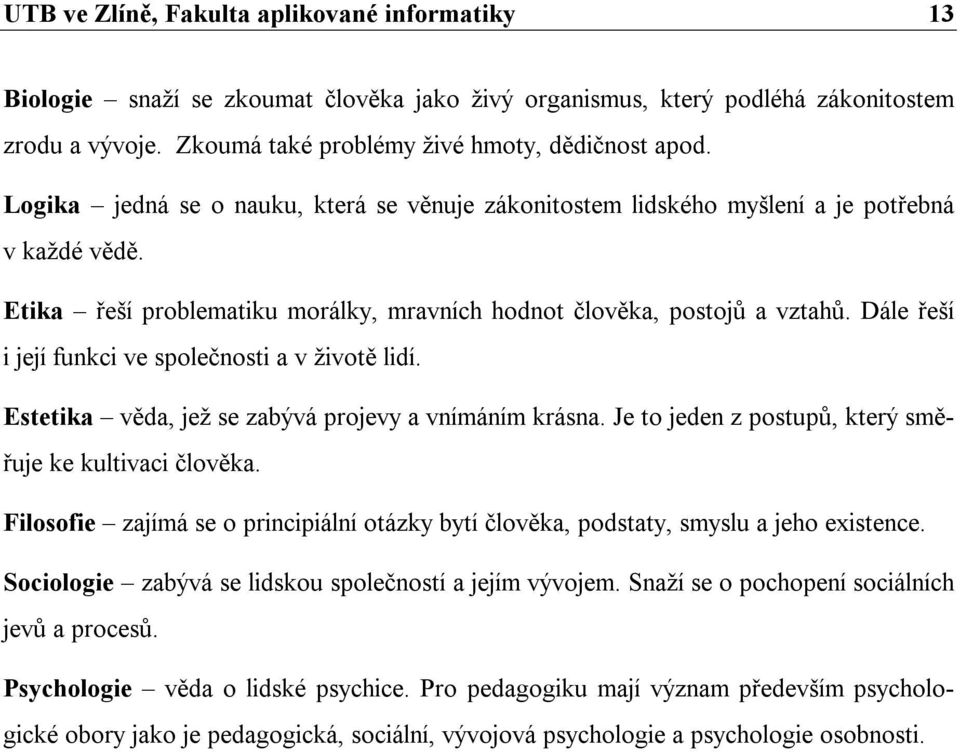 UTB ve Zlíně, Fakulta aplikované informatiky 13

Biologie – snaží se zkoumat člověka jako živý organismus, který podléhá zákonitostem zrodu a vývoje. Zkoumá také problémy živé hmoty, dědičnost apod.

Logika – jedná se o nauku, která se věnuje zákonitostem lidského myšlení a je potřebná v každé vědě.

Etika – řeší problematiku morálky, mravních hodnot člověka, postojů a vztahů. Dále řeší i její funkci ve společnosti a v životě lidí.

Estetika – věda, jež se zabývá projevy a vnímáním krásna. Je to jeden z postupů, který směřuje ke kultivaci člověka.

Filosofie – zajímá se o principiální otázky bytí člověka, podstaty, smyslu a jeho existence.

Sociologie – zabývá se lidskou společností a jejím vývojem. Snaží se o pochopení sociálních jevů a procesů.

Psychologie – věda o lidské psychice. Pro pedagogiku mají význam především psychologické obory jako je pedagogická, sociální, vývojová psychologie a psychologie osobnosti.